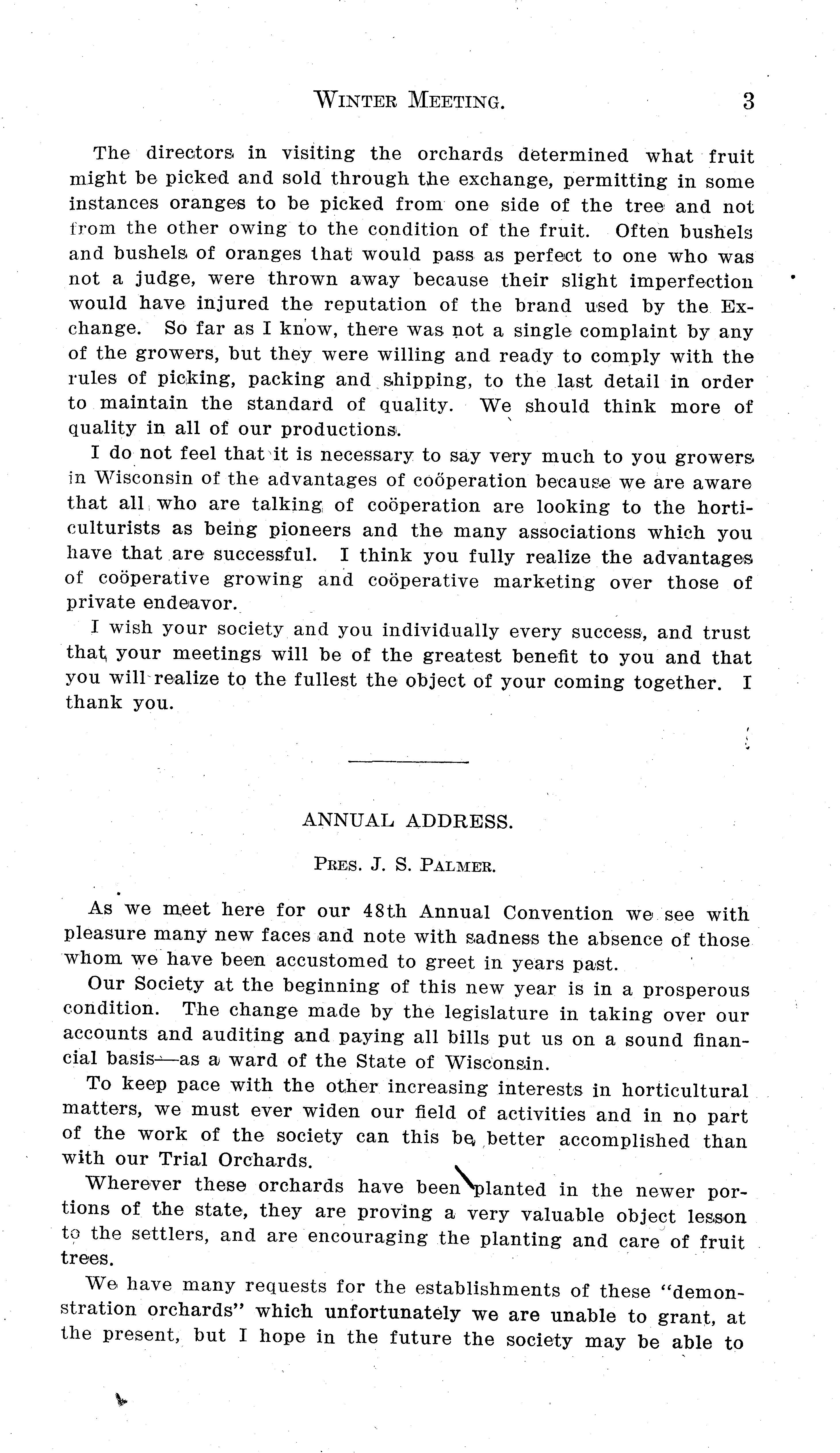 WINTER MEETING. 3

The directors in visiting the orchards determined what fruit might be picked and sold through the exchange, permitting in some instances oranges to be picked from one side of the tree and not from the other owing to the condition of the fruit. Often bushels and bushels of oranges that would pass as perfect to one who was not a judge, were thrown away because their slight imperfection would have injured the reputation of the brand used by the Exchange. So far as I know, there was not a single complaint by any of the growers, but they were willing and ready to comply with the rules of picking, packing and shipping, to the last detail in order to maintain the standard of quality. We should think more of quality in all of our productions.

I do not feel that it is necessary to say very much to you growers in Wisconsin of the advantages of coöperation because we are aware that all who are talking of coöperation are looking to the horticulturists as being pioneers and the many associations which you have that are successful. I think you fully realize the advantages of coöperative growing and coöperative marketing over those of private endeavor.

I wish your society and you individually every success, and trust that your meetings will be of the greatest benefit to you and that you will realize to the fullest the object of your coming together. I thank you.

ANNUAL ADDRESS.

PRES. J. S. PALMER.

As we meet here for our 48th Annual Convention we see with pleasure many new faces and note with sadness the absence of those whom we have been accustomed to greet in years past.

Our Society at the beginning of this new year is in a prosperous condition. The change made by the legislature in taking over our accounts and auditing and paying all bills put us on a sound financial basis—as a ward of the State of Wisconsin.

To keep pace with the other increasing interests in horticultural matters, we must ever widen our field of activities and in no part of the work of the society can this be better accomplished than with our Trial Orchards.

Wherever these orchards have been planted in the newer portions of the state, they are proving a very valuable object lesson to the settlers, and are encouraging the planting and care of fruit trees.

We have many requests for the establishments of these "demonstration orchards" which unfortunately we are unable to grant, at the present, but I hope in the future the society may be able to